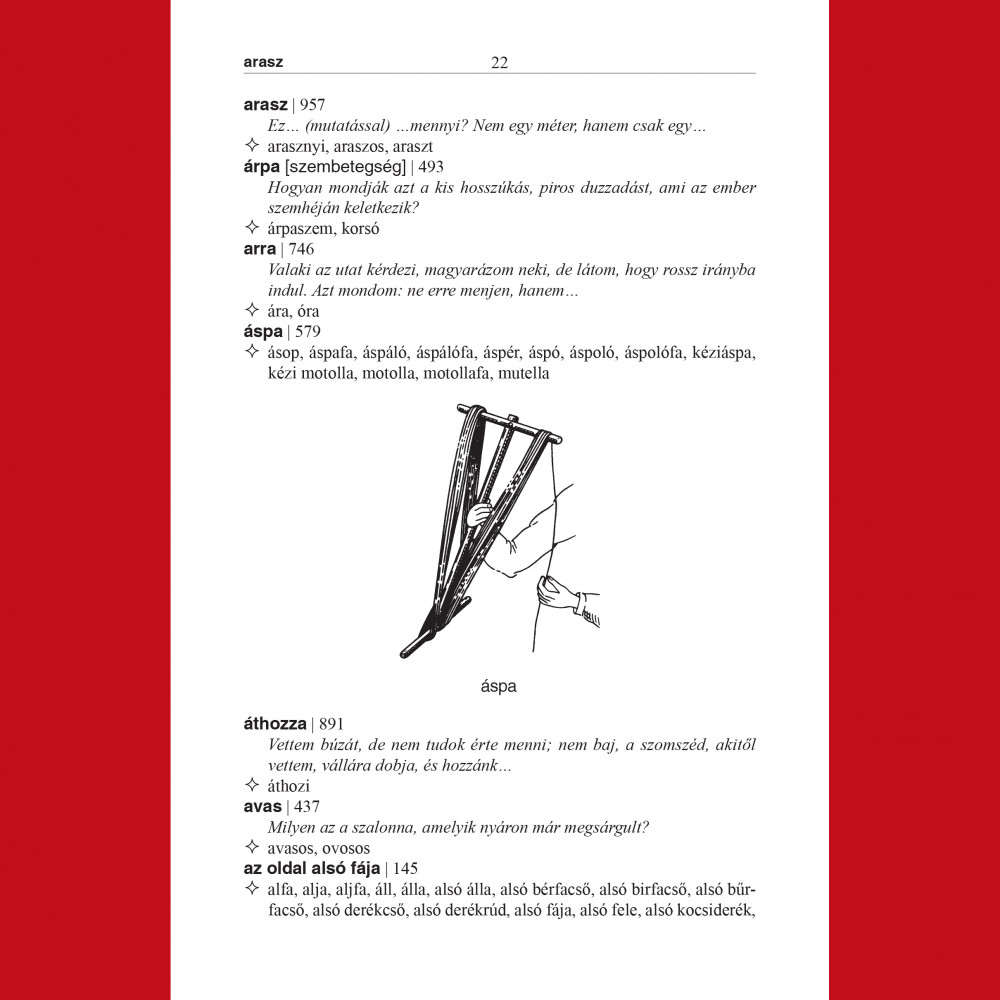 arasz 22

**arasz** | 957
*Ez… (mutatással) …mennyi? Nem egy méter, hanem csak egy…*
✧ arasznyi, araszos, araszt
**árpa** [szembetegség] | 493
*Hogyan mondják azt a kis hosszúkás, piros duzzadást, ami az ember szemhéján keletkezik?*
✧ árpaszem, korsó
**arra** | 746
*Valaki az utat kérdezi, magyarázom neki, de látom, hogy rossz irányba indul. Azt mondom: ne erre menjen, hanem…*
✧ ára, óra
**áspa** | 579
✧ ásop, áspafa, áspáló, áspálófa, áspér, áspó, áspoló, áspolófa, kéziáspa, kézi motolla, motolla, motollafa, mutella

áspa

**áthozza** | 891
*Vettem búzát, de nem tudok érte menni; nem baj, a szomszéd, akitől vettem, vállára dobja, és hozzánk…*
✧ áthozi
**avas** | 437
*Milyen az a szalonna, amelyik nyáron már megsárgult?*
✧ avasos, ovosos
**az oldal alsó fája** | 145
✧ alfa, alja, aljfa, áll, álla, alsó álla, alsó bérfacső, alsó birfacső, alsó bűrfacső, alsó derékcső, alsó derékrúd, alsó fája, alsó fele, alsó kocsiderék,